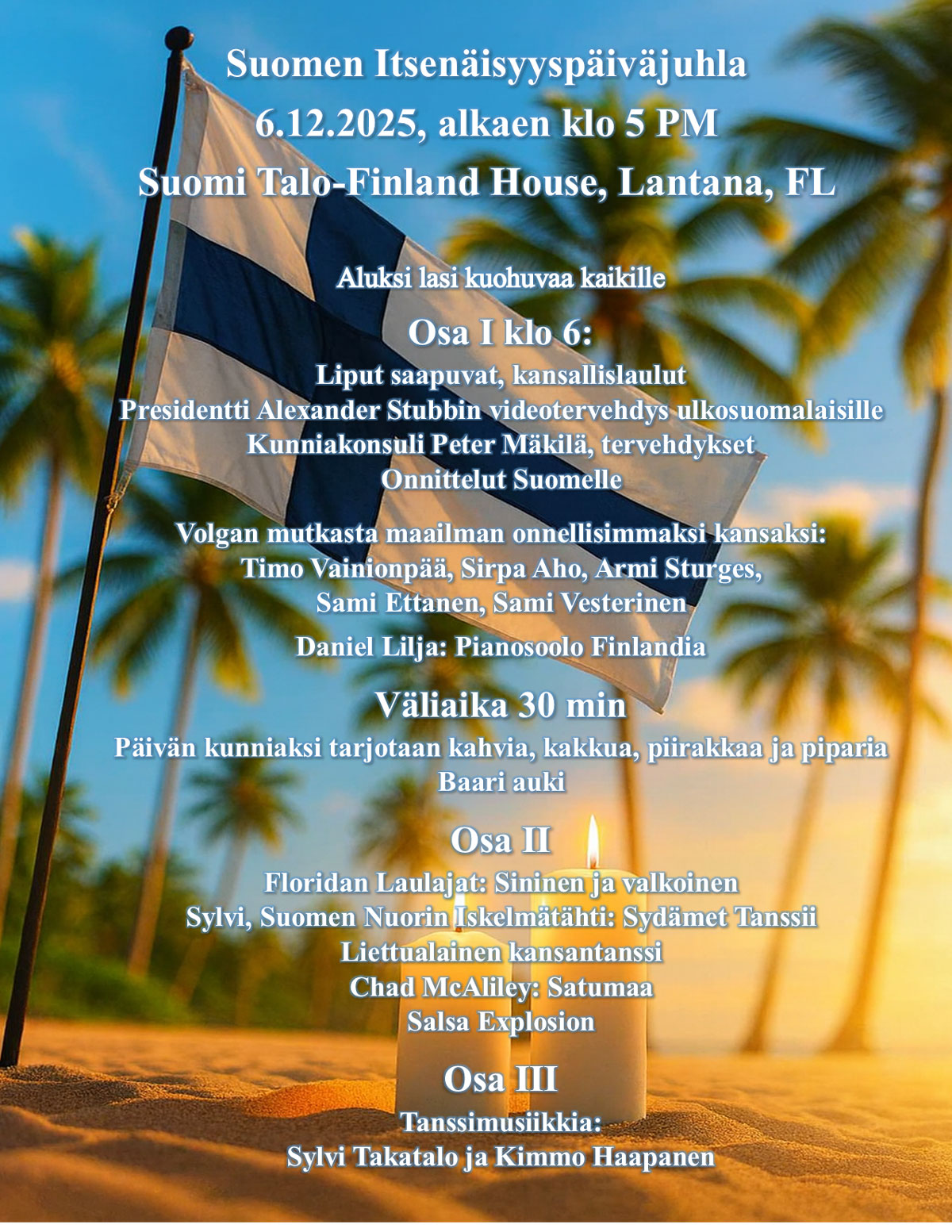 Suomen Itsenäisyyspäiväjuhla
6.12.2025, alkaen klo 5 PM
Suomi Talo-Finland House, Lantana, FL

Aluksi lasi kuohuvaa kaikille

Osa I klo 6:
Liput saapuvat, kansallislaulut
Presidentti Alexander Stubbin videotervehdys ulkosuomalaisille
Kunniakonsuli Peter Mäkilä, tervehdykset
Onnittelut Suomelle

Volgan mutkasta maailman onnellisimmaksi kansaksi:
Timo Vainionpää, Sirpa Aho, Armi Sturges,
Sami Ettanen, Sami Vesterinen

Daniel Lilja: Pianosoolo Finlandia

Väliaika 30 min
Päivän kunniaksi tarjotaan kahvia, kakkua, piirakkaa ja piparia
Baari auki

Osa II
Floridan Laulajat: Sininen ja valkoinen
Sylvi, Suomen Nuorin Iskelmätähti: Sydämet Tanssii
Liettualainen kansantanssi
Chad McAliley: Satumaa
Salsa Explosion

Osa III
Tanssimusiikkia:
Sylvi Takatalo ja Kimmo Haapanen